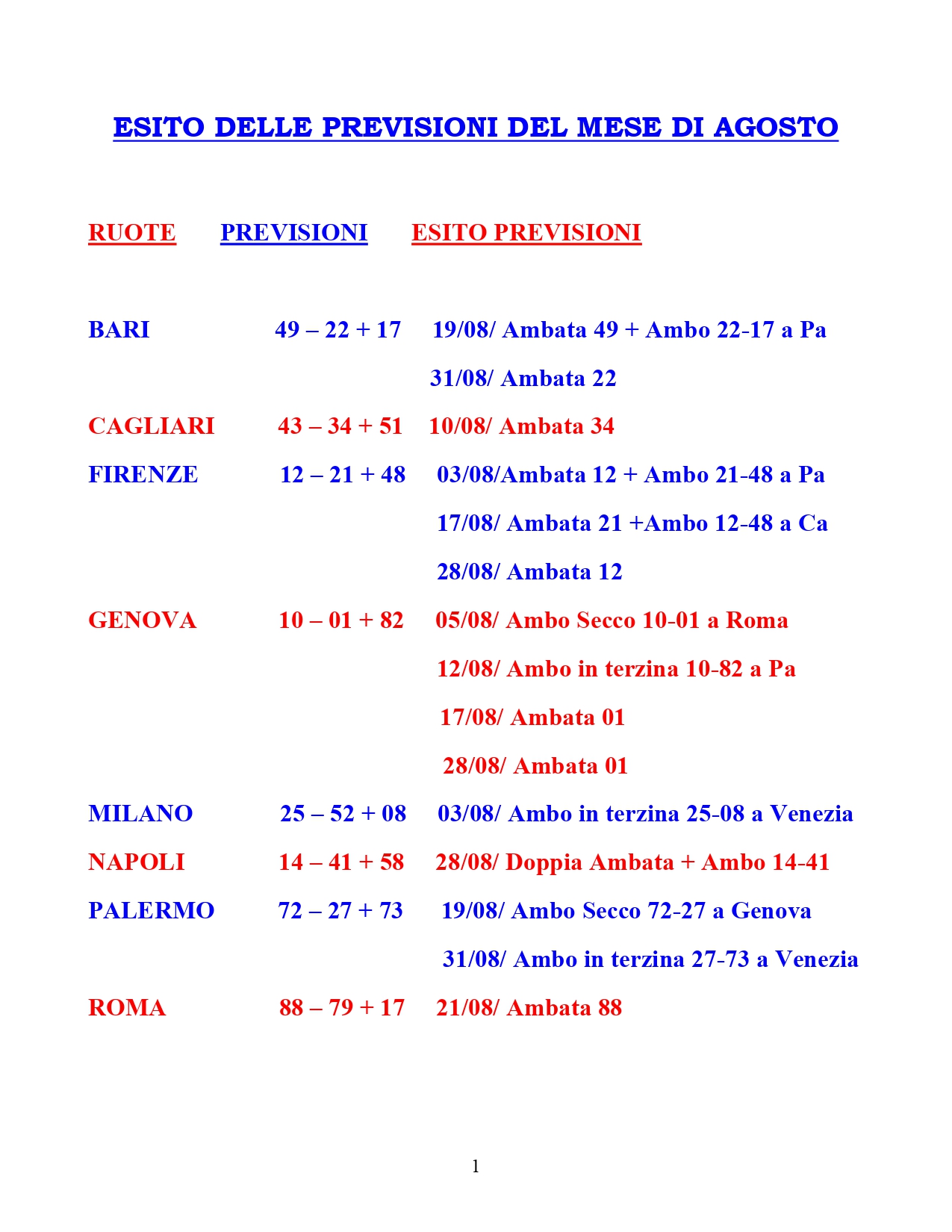 ESITO DELLE PREVISIONI DEL MESE DI AGOSTO

| RUOTE | PREVISIONI | ESITO PREVISIONI |
|---|---|---|
| BARI | 49 – 22 + 17 | 19/08/ Ambata 49 + Ambo 22-17 a Pa |
| | | 31/08/ Ambata 22 |
| CAGLIARI | 43 – 34 + 51 | 10/08/ Ambata 34 |
| FIRENZE | 12 – 21 + 48 | 03/08/Ambata 12 + Ambo 21-48 a Pa |
| | | 17/08/ Ambata 21 +Ambo 12-48 a Ca |
| | | 28/08/ Ambata 12 |
| GENOVA | 10 – 01 + 82 | 05/08/ Ambo Secco 10-01 a Roma |
| | | 12/08/ Ambo in terzina 10-82 a Pa |
| | | 17/08/ Ambata 01 |
| | | 28/08/ Ambata 01 |
| MILANO | 25 – 52 + 08 | 03/08/ Ambo in terzina 25-08 a Venezia |
| NAPOLI | 14 – 41 + 58 | 28/08/ Doppia Ambata + Ambo 14-41 |
| PALERMO | 72 – 27 + 73 | 19/08/ Ambo Secco 72-27 a Genova |
| | | 31/08/ Ambo in terzina 27-73 a Venezia |
| ROMA | 88 – 79 + 17 | 21/08/ Ambata 88 |

1